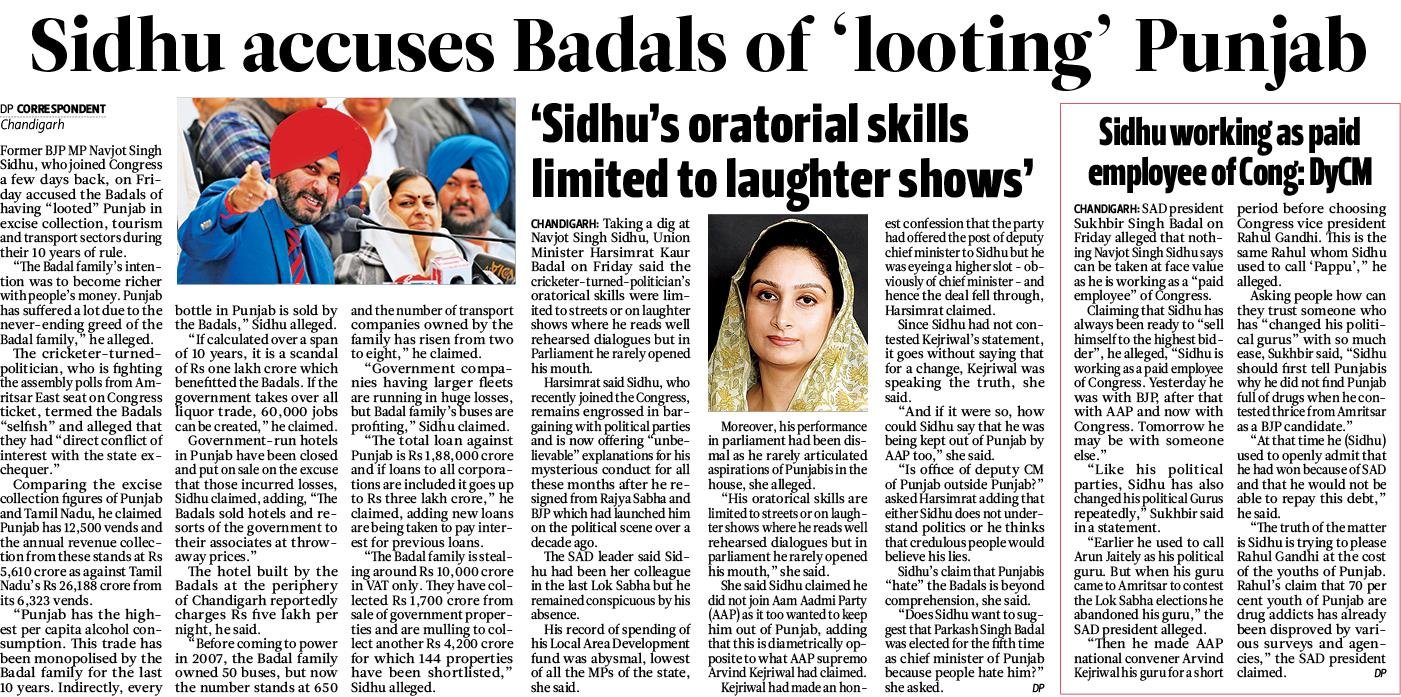 Sidhu accuses Badals of 'looting' Punjab

DP CORRESPONDENT
Chandigarh

Former BJP MP Navjot Singh Sidhu, who joined Congress a few days back, on Friday accused the Badals of having "looted" Punjab in excise collection, tourism and transport sectors during their 10 years of rule.

"The Badal family's intention was to become richer with people's money. Punjab has suffered a lot due to the never-ending greed of the Badal family," he alleged.

The cricketer-turned-politician, who is fighting the assembly polls from Amritsar East seat on Congress ticket, termed the Badals "selfish" and alleged that they had "direct conflict of interest with the state exchequer."

Comparing the excise collection figures of Punjab and Tamil Nadu, he claimed Punjab has 12,500 vends and the annual revenue collection from these stands at Rs 5,610 crore as against Tamil Nadu's Rs 26,188 crore from its 6,323 vends.

"Punjab has the highest per capita alcohol consumption. This trade has been monopolised by the Badal family for the last 10 years. Indirectly, every bottle in Punjab is sold by the Badals," Sidhu alleged.

"If calculated over a span of 10 years, it is a scandal of Rs one lakh crore which benefitted the Badals. If the government takes over all liquor trade, 60,000 jobs can be created," he claimed.

Government-run hotels in Punjab have been closed and put on sale on the excuse that those incurred losses, Sidhu claimed, adding, "The Badals sold hotels and resorts of the government to their associates at throw-away prices."

The hotel built by the Badals at the periphery of Chandigarh reportedly charges Rs five lakh per night, he said.

"Before coming to power in 2007, the Badal family owned 50 buses, but now the number stands at 650 and the number of transport companies owned by the family has risen from two to eight," he claimed.

"Government companies having larger fleets are running in huge losses, but Badal family's buses are profiting," Sidhu claimed.

"The total loan against Punjab is Rs 1,88,000 crore and if loans to all corporations are included it goes up to Rs three lakh crore," he claimed, adding new loans are being taken to pay interest for previous loans.

"The Badal family is stealing around Rs 10,000 crore in VAT only. They have collected Rs 1,700 crore from sale of government properties and are mulling to collect another Rs 4,200 crore for which 144 properties have been shortlisted," Sidhu alleged.

'Sidhu's oratorial skills limited to laughter shows'

CHANDIGARH: Taking a dig at Navjot Singh Sidhu, Union Minister Harsimrat Kaur Badal on Friday said the cricketer-turned-politician's oratorical skills were limited to streets or on laughter shows where he reads well rehearsed dialogues but in Parliament he rarely opened his mouth.

Harsimrat said Sidhu, who recently joined the Congress, remains engrossed in bargaining with political parties and is now offering "unbelievable" explanations for his mysterious conduct for all these months after he resigned from Rajya Sabha and BJP which had launched him on the political scene over a decade ago.

The SAD leader said Sidhu had been her colleague in the last Lok Sabha but he remained conspicuous by his absence.

His record of spending of his Local Area Development fund was abysmal, lowest of all the MPs of the state, she said.

Moreover, his performance in parliament had been dismal as he rarely articulated aspirations of Punjabis in the house, she alleged.

"His oratorical skills are limited to streets or on laughter shows where he reads well rehearsed dialogues but in parliament he rarely opened his mouth," she said.

She said Sidhu claimed he did not join Aam Aadmi Party (AAP) as it too wanted to keep him out of Punjab, adding that this is diametrically opposite to what AAP supremo Arvind Kejriwal had claimed.

Kejriwal had made an honest confession that the party had offered the post of deputy chief minister to Sidhu but he was eyeing a higher slot - obviously of chief minister - and hence the deal fell through, Harsimrat claimed.

Since Sidhu had not contested Kejriwal's statement, it goes without saying that for a change, Kejriwal was speaking the truth, she said.

"And if it were so, how could Sidhu say that he was being kept out of Punjab by AAP too," she said.

"Is office of deputy CM of Punjab outside Punjab?" asked Harsimrat adding that either Sidhu does not understand politics or he thinks that credulous people would believe his lies.

Sidhu's claim that Punjabis "hate" the Badals is beyond comprehension, she said.

"Does Sidhu want to suggest that Parkash Singh Badal was elected for the fifth time as chief minister of Punjab because people hate him?" she asked. DP

Sidhu working as paid employee of Cong: DyCM

CHANDIGARH: SAD president Sukhbir Singh Badal on Friday alleged that nothing Navjot Singh Sidhu says can be taken at face value as he is working as a "paid employee" of Congress.

Claiming that Sidhu has always been ready to "sell himself to the highest bidder", he alleged, "Sidhu is working as a paid employee of Congress. Yesterday he was with BJP, after that with AAP and now with Congress. Tomorrow he may be with someone else."

"Like his political parties, Sidhu has also changed his political Gurus repeatedly," Sukhbir said in a statement.

"Earlier he used to call Arun Jaitely as his political guru. But when his guru came to Amritsar to contest the Lok Sabha elections he abandoned his guru," the SAD president alleged.

"Then he made AAP national convener Arvind Kejriwal his guru for a short period before choosing Congress vice president Rahul Gandhi. This is the same Rahul whom Sidhu used to call 'Pappu'," he alleged.

Asking people how can they trust someone who has "changed his political gurus" with so much ease, Sukhbir said, "Sidhu should first tell Punjabis why he did not find Punjab full of drugs when he contested thrice from Amritsar as a BJP candidate."

"At that time he (Sidhu) used to openly admit that he had won because of SAD and that he would not be able to repay this debt," he said.

"The truth of the matter is Sidhu is trying to please Rahul Gandhi at the cost of the youths of Punjab. Rahul's claim that 70 per cent youth of Punjab are drug addicts has already been disproved by various surveys and agencies," the SAD president claimed. DP